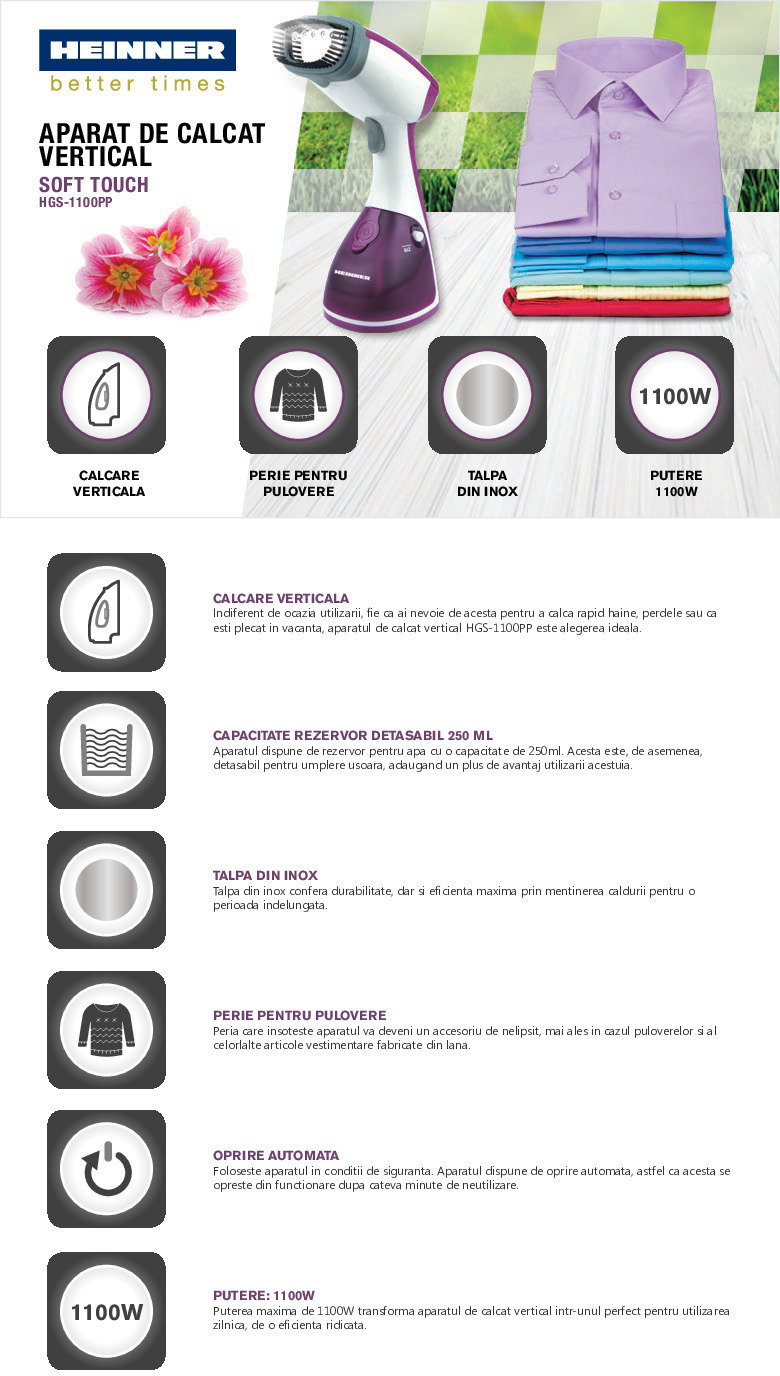 HEINNER
better times

APARAT DE CALCAT VERTICAL
SOFT TOUCH
HGS-1100PP

HEINNER

1100W

CALCARE VERTICALA

PERIE PENTRU PULOVERE

TALPA DIN INOX

PUTERE 1100W

CALCARE VERTICALA
Indiferent de ocazia utilizarii, fie ca ai nevoie de acesta pentru a calca rapid haine, perdele sau ca esti plecat in vacanta, aparatul de calcat vertical HGS-1100PP este alegerea ideala.

CAPACITATE REZERVOR DETASABIL 250 ML
Aparatul dispune de rezervor pentru apa cu o capacitate de 250ml. Acesta este, de asemenea, detasabil pentru umplere usoara, adaugand un plus de avantaj utilizarii acestuia.

TALPA DIN INOX
Talpa din inox confera durabilitate, dar si eficienta maxima prin mentinerea caldurii pentru o perioada indelungata.

PERIE PENTRU PULOVERE
Peria care insoteste aparatul va deveni un accesoriu de nelipsit, mai ales in cazul puloverelor si al celorlalte articole vestimentare fabricate din lana.

OPRIRE AUTOMATA
Foloseste aparatul in conditii de siguranta. Aparatul dispune de oprire automata, astfel ca acesta se opreste din functionare dupa cateva minute de neutilizare.

1100W

PUTERE: 1100W
Puterea maxima de 1100W transforma aparatul de calcat vertical intr-unul perfect pentru utilizarea zilnica, de o eficienta ridicata.